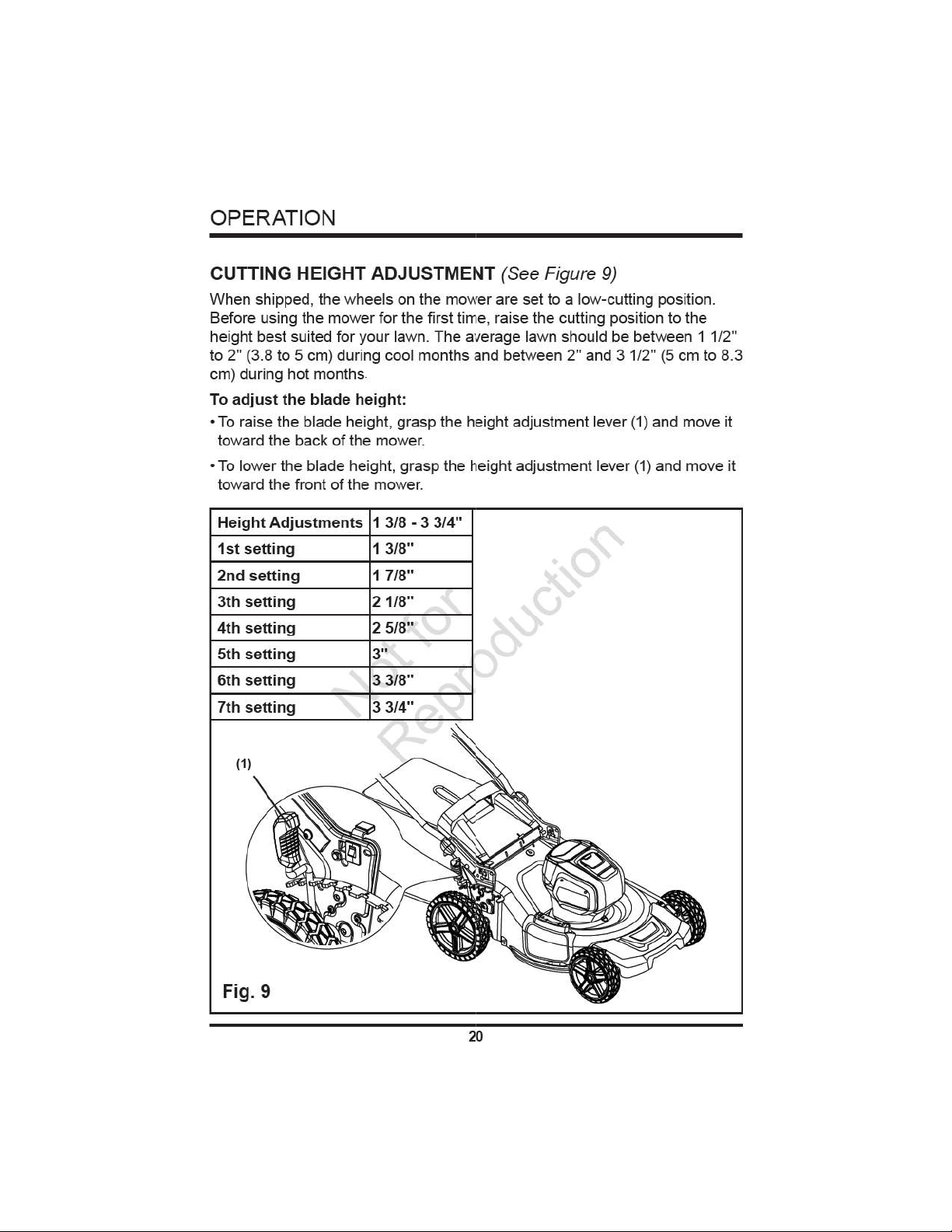 OPERATION

CUTTING HEIGHT ADJUSTMENT (See Figure 9)

When shipped, the wheels on the mower are set to a low-cutting position. Before using the mower for the first time, raise the cutting position to the height best suited for your lawn. The average lawn should be between 1 1/2" to 2" (3.8 to 5 cm) during cool months and between 2" and 3 1/2" (5 cm to 8.3 cm) during hot months.

To adjust the blade height:

• To raise the blade height, grasp the height adjustment lever (1) and move it toward the back of the mower.

• To lower the blade height, grasp the height adjustment lever (1) and move it toward the front of the mower.

| Height Adjustments | 1 3/8 - 3 3/4" |
|---|---|
| 1st setting | 1 3/8" |
| 2nd setting | 1 7/8" |
| 3th setting | 2 1/8" |
| 4th setting | 2 5/8" |
| 5th setting | 3" |
| 6th setting | 3 3/8" |
| 7th setting | 3 3/4" |

Not for Reproduction

(1)

Fig. 9

20